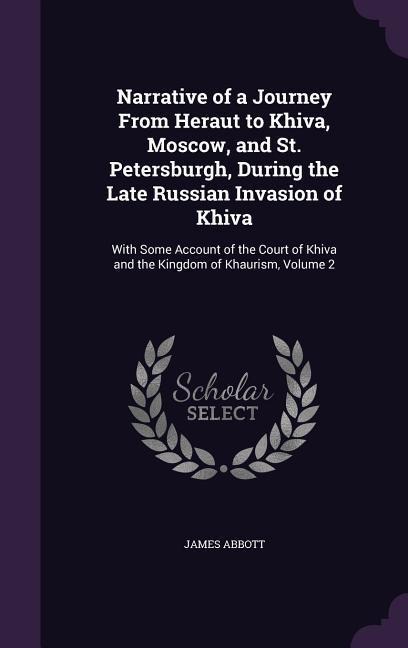 Narrative of a Journey From Heraut to Khiva, Moscow, and St. Petersburgh, During the Late Russian Invasion of Khiva

With Some Account of the Court of Khiva and the Kingdom of Khaurism, Volume 2

Scholar SELECT

JAMES ABBOTT